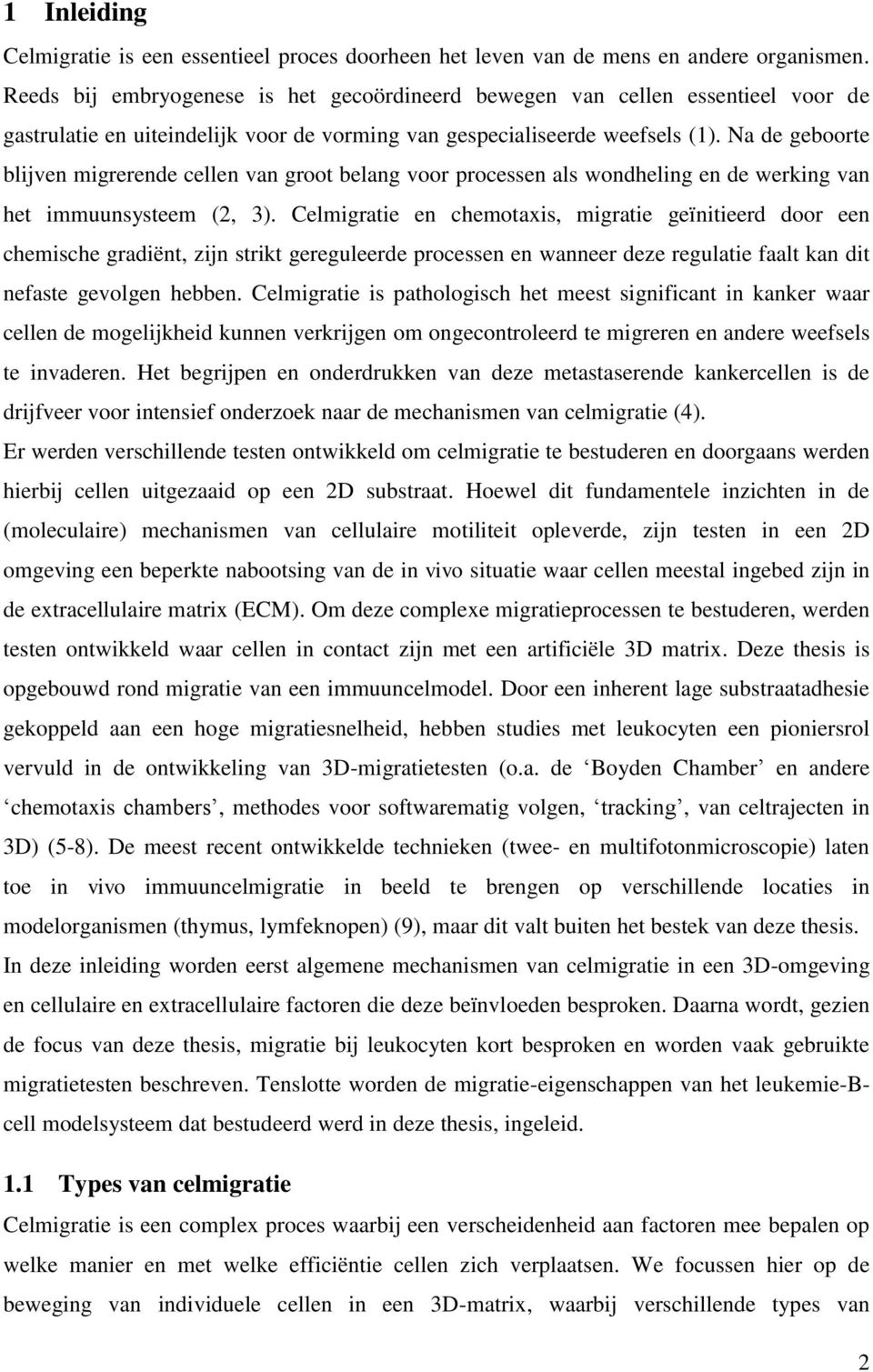 1 Inleiding

Celmigratie is een essentieel proces doorheen het leven van de mens en andere organismen. Reeds bij embryogenese is het gecoördineerd bewegen van cellen essentieel voor de gastrulatie en uiteindelijk voor de vorming van gespecialiseerde weefsels (1). Na de geboorte blijven migrerende cellen van groot belang voor processen als wondheling en de werking van het immuunsysteem (2, 3). Celmigratie en chemotaxis, migratie geïnitieerd door een chemische gradiënt, zijn strikt gereguleerde processen en wanneer deze regulatie faalt kan dit nefaste gevolgen hebben. Celmigratie is pathologisch het meest significant in kanker waar cellen de mogelijkheid kunnen verkrijgen om ongecontroleerd te migreren en andere weefsels te invaderen. Het begrijpen en onderdrukken van deze metastaserende kankercellen is de drijfveer voor intensief onderzoek naar de mechanismen van celmigratie (4).

Er werden verschillende testen ontwikkeld om celmigratie te bestuderen en doorgaans werden hierbij cellen uitgezaaid op een 2D substraat. Hoewel dit fundamentele inzichten in de (moleculaire) mechanismen van cellulaire motiliteit opleverde, zijn testen in een 2D omgeving een beperkte nabootsing van de in vivo situatie waar cellen meestal ingebed zijn in de extracellulaire matrix (ECM). Om deze complexe migratieprocessen te bestuderen, werden testen ontwikkeld waar cellen in contact zijn met een artificiële 3D matrix. Deze thesis is opgebouwd rond migratie van een immuuncelmodel. Door een inherent lage substraatadhesie gekoppeld aan een hoge migratiesnelheid, hebben studies met leukocyten een pioniersrol vervuld in de ontwikkeling van 3D-migratietesten (o.a. de ‘Boyden Chamber’ en andere ‘chemotaxis chambers’, methodes voor softwarematig volgen, ‘tracking’, van celtrajecten in 3D) (5-8). De meest recent ontwikkelde technieken (twee- en multifotonmicroscopie) laten toe in vivo immuuncelmigratie in beeld te brengen op verschillende locaties in modelorganismen (thymus, lymfeknopen) (9), maar dit valt buiten het bestek van deze thesis.

In deze inleiding worden eerst algemene mechanismen van celmigratie in een 3D-omgeving en cellulaire en extracellulaire factoren die deze beïnvloeden besproken. Daarna wordt, gezien de focus van deze thesis, migratie bij leukocyten kort besproken en worden vaak gebruikte migratietesten beschreven. Tenslotte worden de migratie-eigenschappen van het leukemie-B-cell modelsysteem dat bestudeerd werd in deze thesis, ingeleid.

1.1 Types van celmigratie

Celmigratie is een complex proces waarbij een verscheidenheid aan factoren mee bepalen op welke manier en met welke efficiëntie cellen zich verplaatsen. We focussen hier op de beweging van individuele cellen in een 3D-matrix, waarbij verschillende types van

2